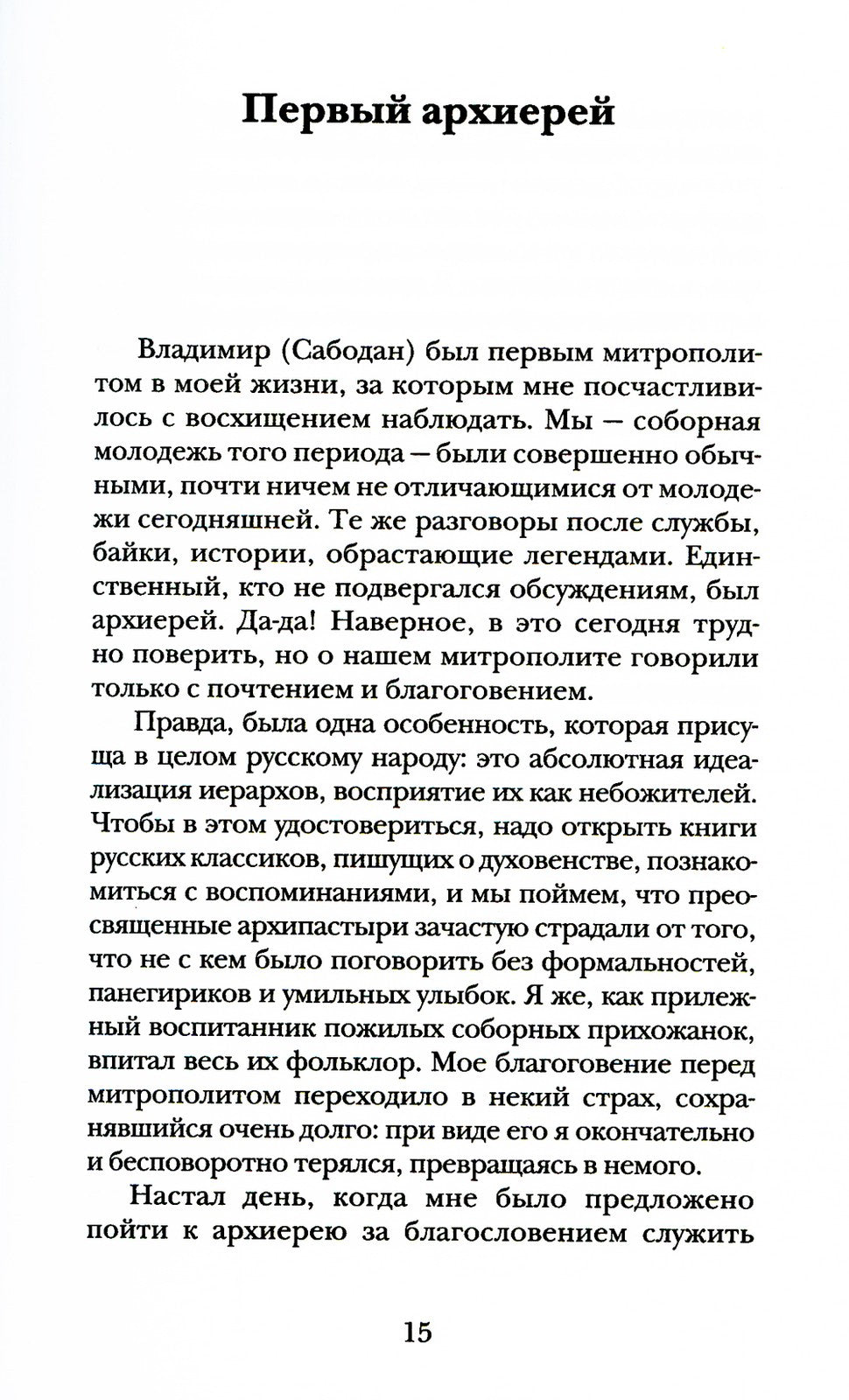 Первый архиерей

Владимир (Сабодан) был первым митрополитом в моей жизни, за которым мне посчастливилось с восхищением наблюдать. Мы — соборная молодежь того периода — были совершенно обычными, почти ничем не отличающимися от молодежи сегодняшней. Те же разговоры после службы, байки, истории, обрастающие легендами. Единственный, кто не подвергался обсуждениям, был архиерей. Да-да! Наверное, в это сегодня трудно поверить, но о нашем митрополите говорили только с почтением и благоговением.

Правда, была одна особенность, которая присуща в целом русскому народу: это абсолютная идеализация иерархов, восприятие их как небожителей. Чтобы в этом удостовериться, надо открыть книги русских классиков, пишущих о духовенстве, познакомиться с воспоминаниями, и мы поймем, что преосвященные архипастыри зачастую страдали от того, что не с кем было поговорить без формальностей, панегириков и умильных улыбок. Я же, как прилежный воспитанник пожилых соборных прихожанок, впитал весь их фольклор. Мое благоговение перед митрополитом переходило в некий страх, сохранявшийся очень долго: при виде его я окончательно и бесповоротно терялся, превращаясь в немого.

Настал день, когда мне было предложено пойти к архиерею за благословением служить

15